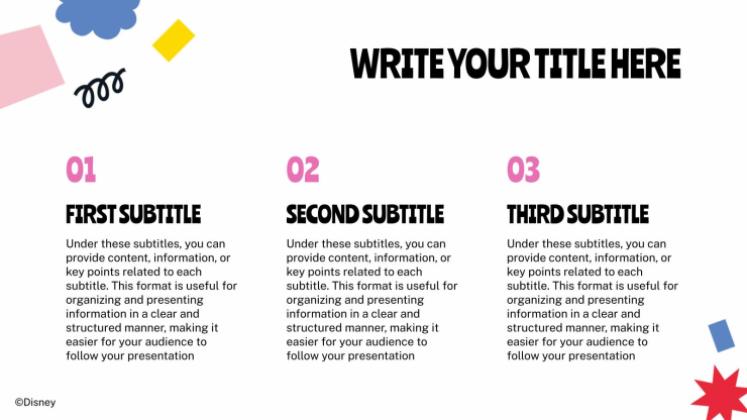 WRITE YOUR TITLE HERE

01

FIRST SUBTITLE

Under these subtitles, you can provide content, information, or key points related to each subtitle. This format is useful for organizing and presenting information in a clear and structured manner, making it easier for your audience to follow your presentation

02

SECOND SUBTITLE

Under these subtitles, you can provide content, information, or key points related to each subtitle. This format is useful for organizing and presenting information in a clear and structured manner, making it easier for your audience to follow your presentation

03

THIRD SUBTITLE

Under these subtitles, you can provide content, information, or key points related to each subtitle. This format is useful for organizing and presenting information in a clear and structured manner, making it easier for your audience to follow your presentation

©Disney